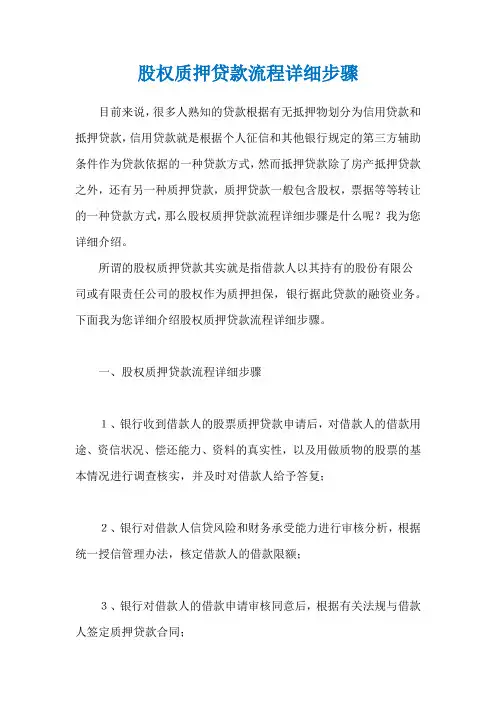 股权质押贷款流程详细步骤

目前来说，很多人熟知的贷款根据有无抵押物划分为信用贷款和抵押贷款，信用贷款就是根据个人征信和其他银行规定的第三方辅助条件作为贷款依据的一种贷款方式，然而抵押贷款除了房产抵押贷款之外，还有另一种质押贷款，质押贷款一般包含股权，票据等等转让的一种贷款方式，那么股权质押贷款流程详细步骤是什么呢？我为您详细介绍。

所谓的股权质押贷款其实就是指借款人以其持有的股份有限公司或有限责任公司的股权作为质押担保，银行据此贷款的融资业务。下面我为您详细介绍股权质押贷款流程详细步骤。

一、股权质押贷款流程详细步骤

1、银行收到借款人的股票质押贷款申请后，对借款人的借款用途、资信状况、偿还能力、资料的真实性，以及用做质物的股票的基本情况进行调查核实，并及时对借款人给予答复；

2、银行对借款人信贷风险和财务承受能力进行审核分析，根据统一授信管理办法，核定借款人的借款限额；

3、银行对借款人的借款申请审核同意后，根据有关法规与借款人签定质押贷款合同；